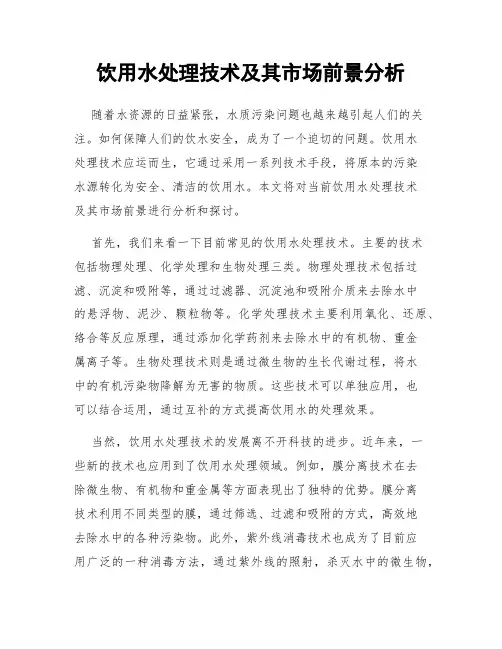 饮用水处理技术及其市场前景分析

随着水资源的日益紧张，水质污染问题也越来越引起人们的关注。如何保障人们的饮水安全，成为了一个迫切的问题。饮用水处理技术应运而生，它通过采用一系列技术手段，将原本的污染水源转化为安全、清洁的饮用水。本文将对当前饮用水处理技术及其市场前景进行分析和探讨。

首先，我们来看一下目前常见的饮用水处理技术。主要的技术包括物理处理、化学处理和生物处理三类。物理处理技术包括过滤、沉淀和吸附等，通过过滤器、沉淀池和吸附介质来去除水中的悬浮物、泥沙、颗粒物等。化学处理技术主要利用氧化、还原、络合等反应原理，通过添加化学药剂来去除水中的有机物、重金属离子等。生物处理技术则是通过微生物的生长代谢过程，将水中的有机污染物降解为无害的物质。这些技术可以单独应用，也可以结合运用，通过互补的方式提高饮用水的处理效果。

当然，饮用水处理技术的发展离不开科技的进步。近年来，一些新的技术也应用到了饮用水处理领域。例如，膜分离技术在去除微生物、有机物和重金属等方面表现出了独特的优势。膜分离技术利用不同类型的膜，通过筛选、过滤和吸附的方式，高效地去除水中的各种污染物。此外，紫外线消毒技术也成为了目前应用广泛的一种消毒方法，通过紫外线的照射，杀灭水中的微生物，